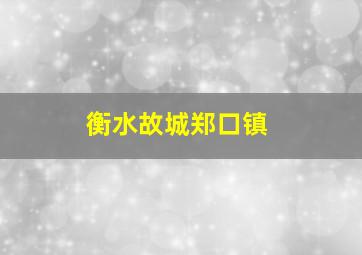 衡水故城郑口镇